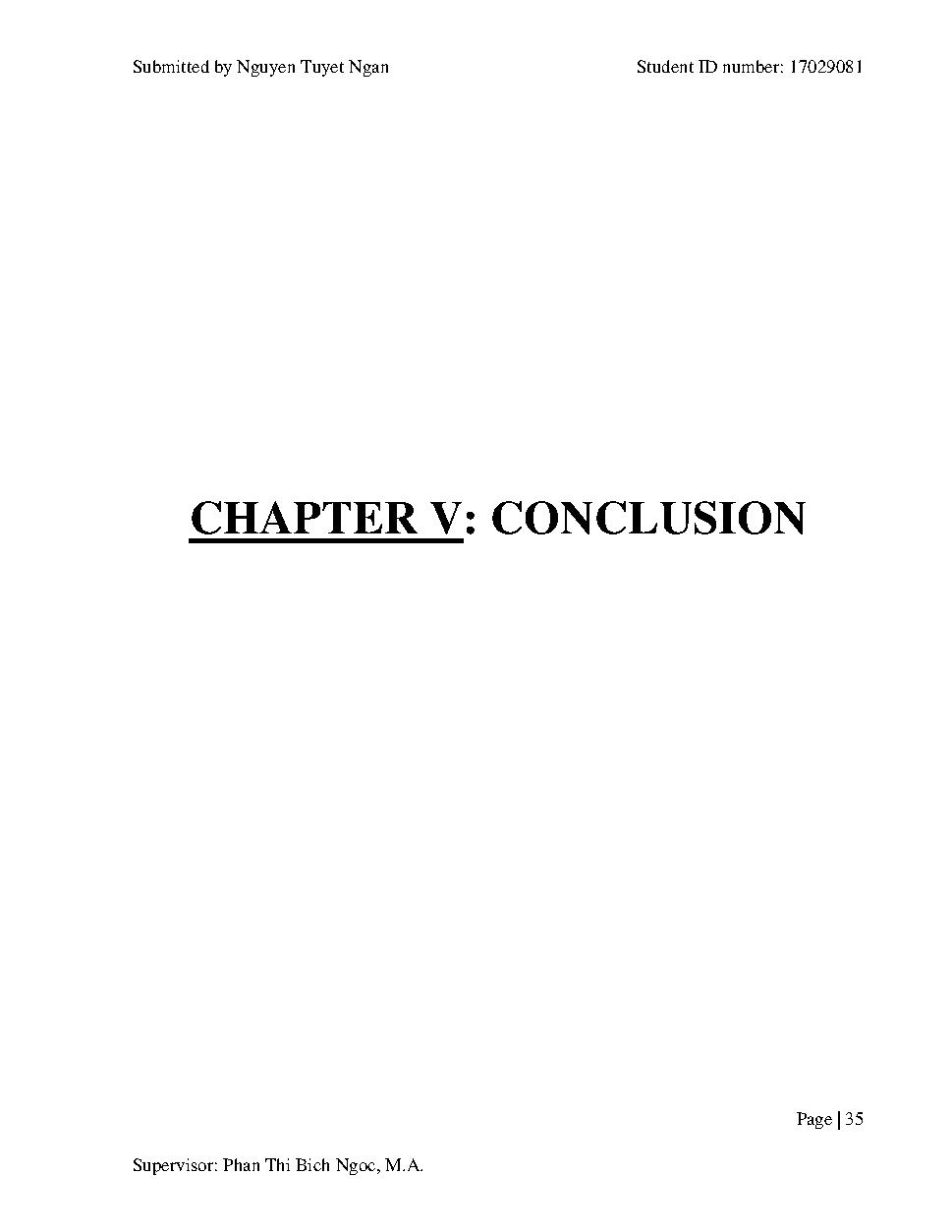 Submitted by Nguyen Tuyet Ngan

Student ID number: 17029081

CHAPTER V: CONCLUSION

Page | 35

Supervisor: Phan Thi Bich Ngoc, M.A.